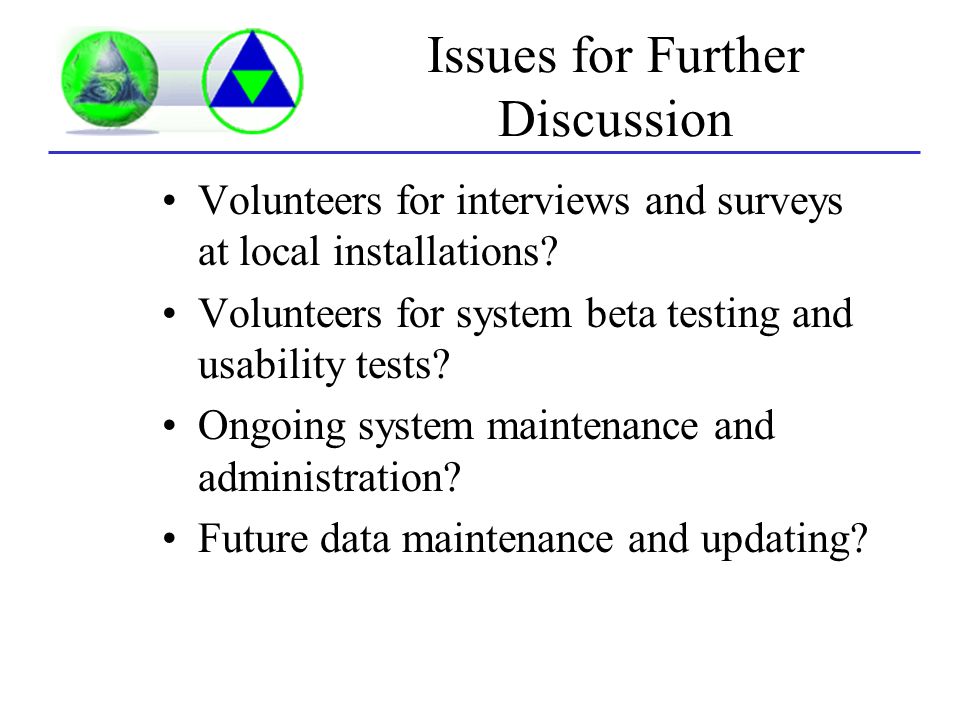 Issues for Further Discussion

• Volunteers for interviews and surveys at local installations?
• Volunteers for system beta testing and usability tests?
• Ongoing system maintenance and administration?
• Future data maintenance and updating?